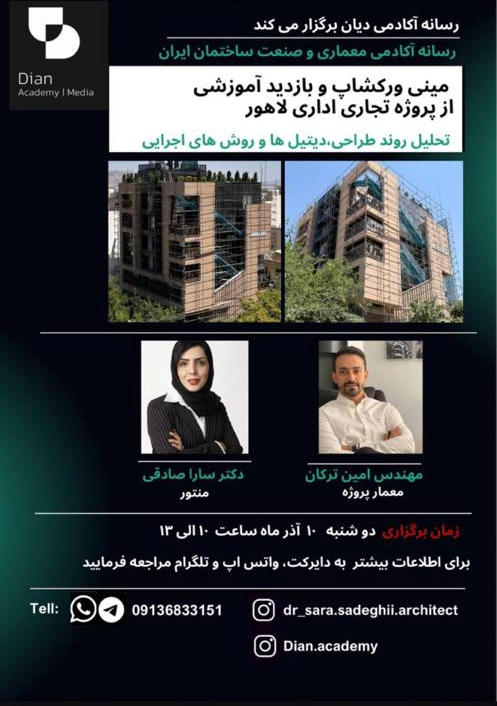 Dian
Academy | Media

رسانه آکادمی دیان برگزار می کند

رسانه آکادمی معماری و صنعت ساختمان ایران

مینی ورکشاپ و بازدید آموزشی
از پروژه تجاری اداری لاهور

تحلیل روند طراحی،دیتیل ها و روش های اجرایی

مهندس امین ترکان
معمار پروژه

دکتر سارا صادقی
منتور

زمان برگزاری دو شنبه ۱۰ آذر ماه ساعت ۱۰ الی ۱۳

برای اطلاعات بیشتر به دایرکت، واتس اپ و تلگرام مراجعه فرمایید

Tell: 09136833151

dr_sara.sadeghii.architect

Dian.academy